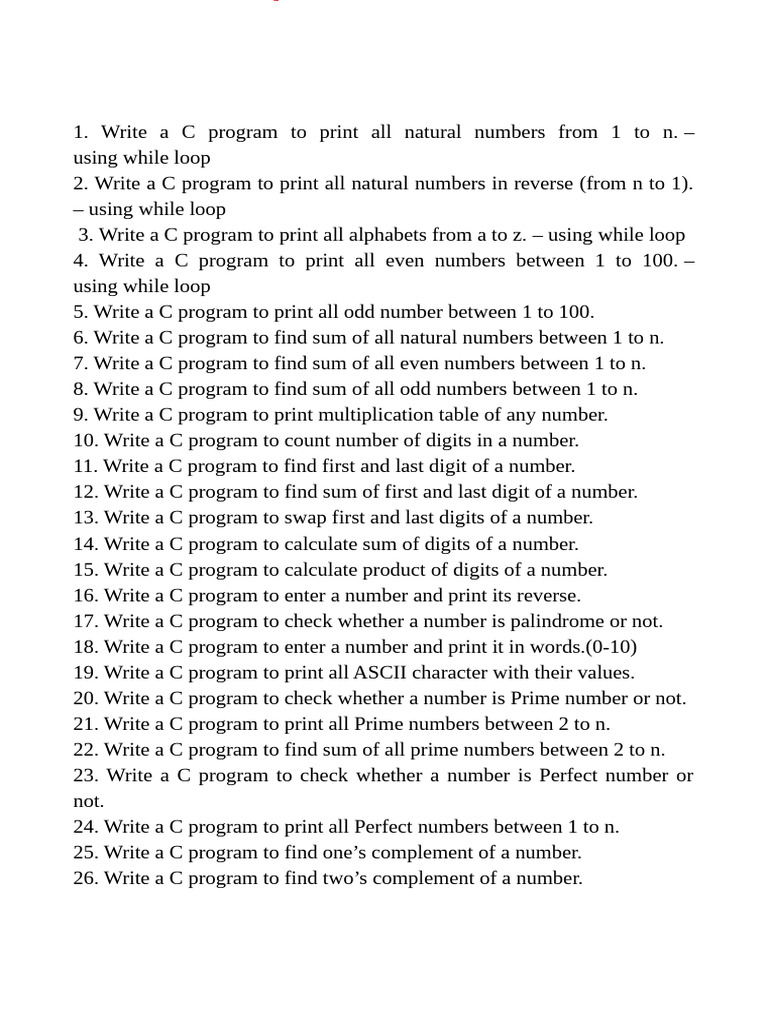 1. Write a C program to print all natural numbers from 1 to n. – using while loop
2. Write a C program to print all natural numbers in reverse (from n to 1). – using while loop
3. Write a C program to print all alphabets from a to z. – using while loop
4. Write a C program to print all even numbers between 1 to 100. – using while loop
5. Write a C program to print all odd number between 1 to 100.
6. Write a C program to find sum of all natural numbers between 1 to n.
7. Write a C program to find sum of all even numbers between 1 to n.
8. Write a C program to find sum of all odd numbers between 1 to n.
9. Write a C program to print multiplication table of any number.
10. Write a C program to count number of digits in a number.
11. Write a C program to find first and last digit of a number.
12. Write a C program to find sum of first and last digit of a number.
13. Write a C program to swap first and last digits of a number.
14. Write a C program to calculate sum of digits of a number.
15. Write a C program to calculate product of digits of a number.
16. Write a C program to enter a number and print its reverse.
17. Write a C program to check whether a number is palindrome or not.
18. Write a C program to enter a number and print it in words.(0-10)
19. Write a C program to print all ASCII character with their values.
20. Write a C program to check whether a number is Prime number or not.
21. Write a C program to print all Prime numbers between 2 to n.
22. Write a C program to find sum of all prime numbers between 2 to n.
23. Write a C program to check whether a number is Perfect number or not.
24. Write a C program to print all Perfect numbers between 1 to n.
25. Write a C program to find one’s complement of a number.
26. Write a C program to find two’s complement of a number.